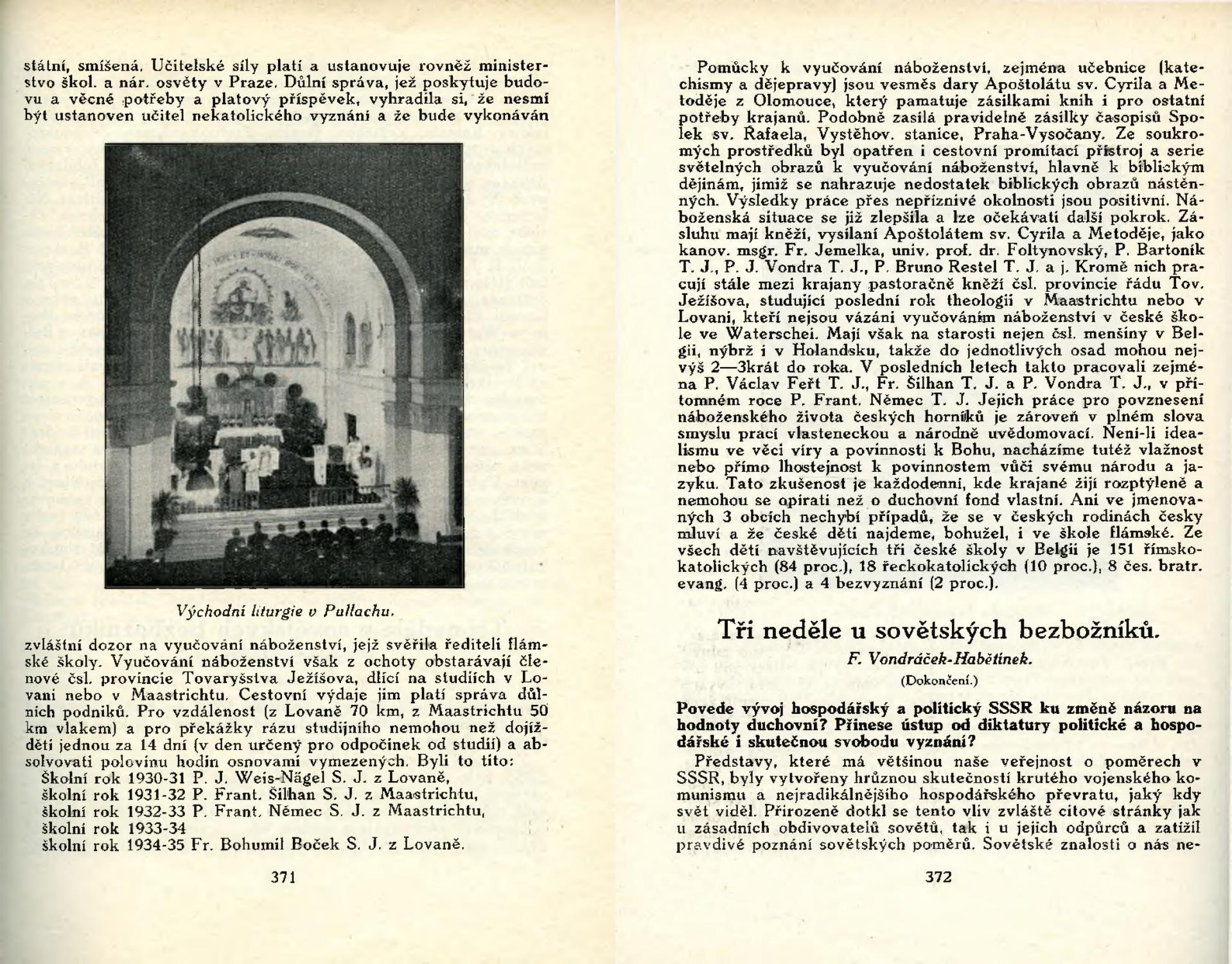 státní, smíšená. Učitelské síly platí a ustanovuje rovněž ministerstvo škol. a nár. osvěty v Praze. Důlní správa, jež poskytuje budovu a věcné potřeby a platový příspěvek, vyhradila si, že nesmí být ustanoven učitel nekatolického vyznání a že bude vykonáván

Východní liturgie v Pullachu.

zvláštní dozor na vyučování náboženství, jejž svěřila řediteli flámské školy. Vyučování náboženství však z ochoty obstarávají členové čsl. provincie Tovaryšstva Ježíšova, dlící na studiích v Lovani nebo v Maastrichtu. Cestovní výdaje jim platí správa důlních podniků. Pro vzdálenost (z Lovaně 70 km, z Maastrichtu 50 km vlakem) a pro překážky rázu studijního nemohou než dojížděti jednou za 14 dní (v den určený pro odpočinek od studií) a absolvovati polovinu hodin osnovami vymezených. Byli to tito:
školní rok 1930-31 P. J. Weis-Nägel S. J. z Lovaně,
školní rok 1931-32 P. Frant. Šilhan S. J. z Maastrichtu,
školní rok 1932-33 P. Frant. Němec S. J. z Maastrichtu,
školní rok 1933-34
školní rok 1934-35 Fr. Bohumil Boček S. J. z Lovaně.

371

Pomůcky k vyučování náboženství, zejména učebnice (katechismy a dějepravy) jsou vesměs dary Apoštolátu sv. Cyrila a Metoděje z Olomouce, který pamatuje zásilkami knih i pro ostatní potřeby krajanů. Podobně zasílá pravidelně zásilky časopisů Spolek sv. Rafaela, Vystěhov. stanice, Praha-Vysočany. Ze soukromých prostředků byl opatřen i cestovní promítací přístroj a serie světelných obrazů k vyučování náboženství, hlavně k biblickým dějinám, jimiž se nahrazuje nedostatek biblických obrazů nástěnných. Výsledky práce přes nepříznivé okolnosti jsou positivní. Náboženská situace se již zlepšila a lze očekávati další pokrok. Zásluhu mají kněží, vysílaní Apoštolátem sv. Cyrila a Metoděje, jako kanov. msgr. Fr. Jemelka, univ. prof. dr. Foltynovský, P. Bartoník T. J., P. J. Vondra T. J., P. Bruno Restel T. J. a j. Kromě nich pracují stále mezi krajany pastoračně kněží čsl. provincie řádu Tov. Ježíšova, studující poslední rok theologii v Maastrichtu nebo v Lovani, kteří nejsou vázáni vyučováním náboženství v české škole ve Waterschei. Mají však na starosti nejen čsl. menšiny v Belgii, nýbrž i v Holandsku, takže do jednotlivých osad mohou nejvýš 2—3krát do roka. V posledních letech takto pracovali zejména P. Václav Feřt T. J., Fr. Šilhan T. J. a P. Vondra T. J., v přítomném roce P. Frant. Němec T. J. Jejich práce pro povznesení náboženského života českých horníků je zároveň v plném slova smyslu prací vlasteneckou a národně uvědomovací. Není-li idealismu ve věci víry a povinnosti k Bohu, nacházíme tutéž vlažnost nebo přímo lhostejnost k povinnostem vůči svému národu a jazyku. Tato zkušenost je každodenní, kde krajané žijí rozptýleně a nemohou se opírati než o duchovní fond vlastní. Ani ve jmenovaných 3 obcích nechybí případů, že se v českých rodinách česky mluví a že české děti najdeme, bohužel, i ve škole flámské. Ze všech dětí navštěvujících tři české školy v Belgii je 151 římskokatolických (84 proc.), 18 řeckokatolických (10 proc.), 8 čes. bratr. evang. (4 proc.) a 4 bezvyznání (2 proc.).

Tři neděle u sovětských bezbožníků.

F. Vondráček-Habětínek.

(Dokončení.)

Povede vývoj hospodářský a politický SSSR ku změně názoru na hodnoty duchovní? Přinese ústup od diktatury politické a hospodářské i skutečnou svobodu vyznání?

Představy, které má většinou naše veřejnost o poměrech v SSSR, byly vytvořeny hrůznou skutečností krutého vojenského komunismu a nejradikálnějšího hospodářského převratu, jaký kdy svět viděl. Přirozeně dotkl se tento vliv zvláště citové stránky jak u zásadních obdivovatelů sovětů, tak i u jejich odpůrců a zatížil pravdivé poznání sovětských poměrů. Sovětské znalosti o nás ne-

372